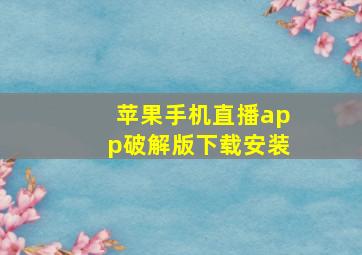 苹果手机直播app破解版下载安装